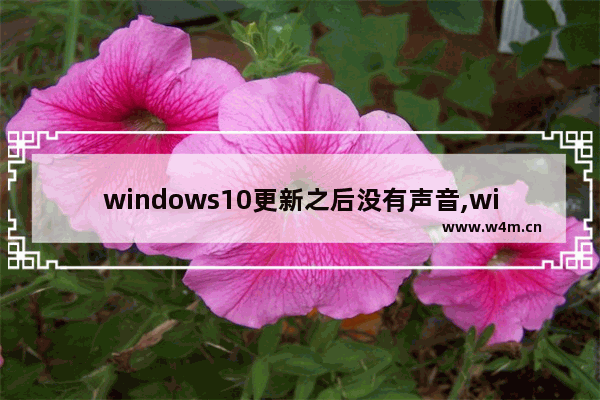 windows10更新之后没有声音,wi

www.w4m.cn